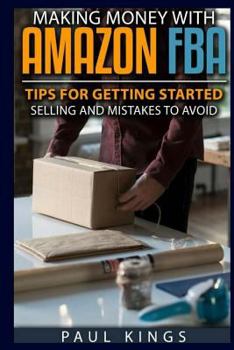 MAKING MONEY WITH
AMAZON FBA

TIPS FOR GETTING STARTED
SELLING AND MISTAKES TO AVOID

PAUL KINGS